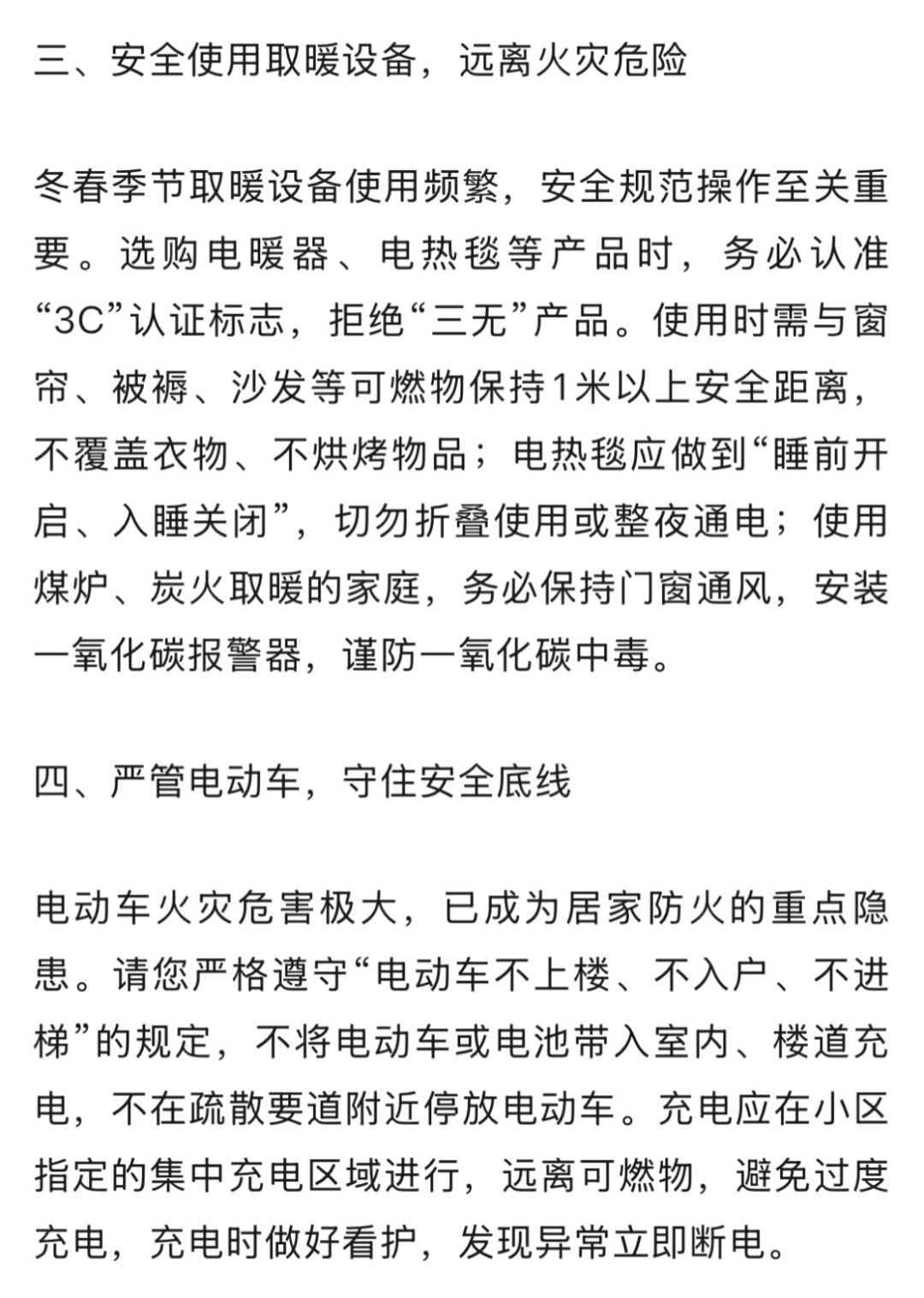 三、安全使用取暖设备，远离火灾危险

冬春季节取暖设备使用频繁，安全规范操作至关重要。选购电暖器、电热毯等产品时，务必认准“3C”认证标志，拒绝“三无”产品。使用时需与窗帘、被褥、沙发等可燃物保持1米以上安全距离，不覆盖衣物、不烘烤物品；电热毯应做到“睡前开启、入睡关闭”，切勿折叠使用或整夜通电；使用煤炉、炭火取暖的家庭，务必保持门窗通风，安装一氧化碳报警器，谨防一氧化碳中毒。

四、严管电动车，守住安全底线

电动车火灾危害极大，已成为居家防火的重点隐患。请您严格遵守“电动车不上楼、不入户、不进梯”的规定，不将电动车或电池带入室内、楼道充电，不在疏散要道附近停放电动车。充电应在小区指定的集中充电区域进行，远离可燃物，避免过度充电，充电时做好看护，发现异常立即断电。